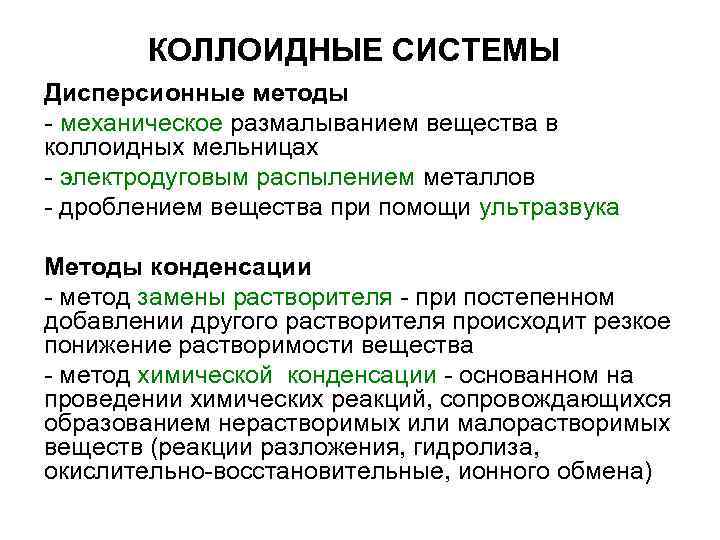 КОЛЛОИДНЫЕ СИСТЕМЫ

Дисперсионные методы

- механическое размалыванием вещества в коллоидных мельницах

- электродуговым распылением металлов

- дроблением вещества при помощи ультразвука

Методы конденсации

- метод замены растворителя - при постепенном добавлении другого растворителя происходит резкое понижение растворимости вещества

- метод химической конденсации - основанном на проведении химических реакций, сопровождающихся образованием нерастворимых или малорастворимых веществ (реакции разложения, гидролиза, окислительно-восстановительные, ионного обмена)